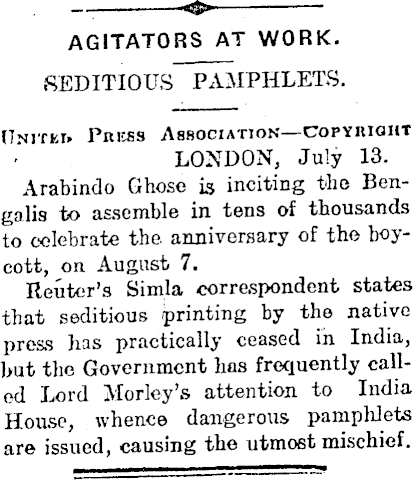 AGITATORS AT WORK.

SEDITIOUS PAMPHLETS.

United Press Association—Copyright

LONDON, July 13.

Arabindo Ghose is inciting the Bengalis to assemble in tens of thousands to celebrate the anniversary of the boycott, on August 7.

Reuter's Simla correspondent states that seditious printing by the native press has practically ceased in India, but the Government has frequently called Lord Morley's attention to India House, whence dangerous pamphlets are issued, causing the utmost mischief.